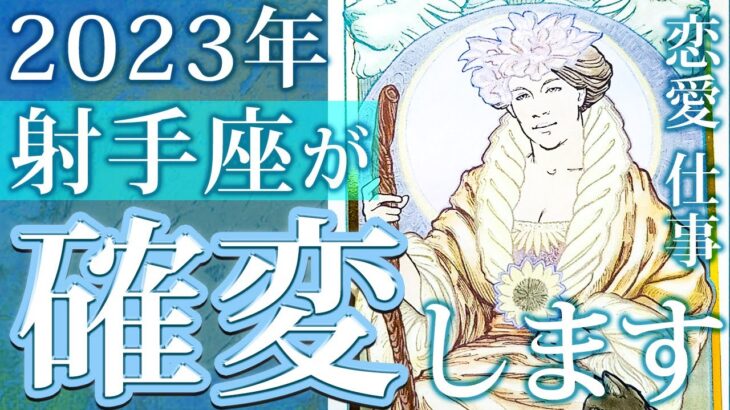 2023年
射手座が
確変します
恋愛
仕事